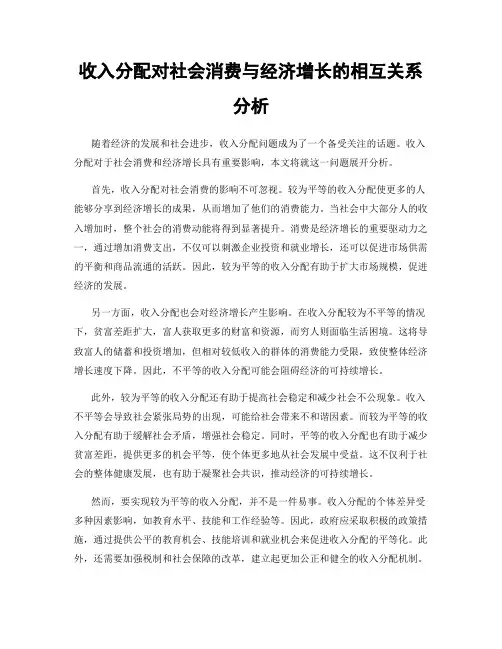 收入分配对社会消费与经济增长的相互关系分析

随着经济的发展和社会进步，收入分配问题成为了一个备受关注的话题。收入分配对于社会消费和经济增长具有重要影响，本文将就这一问题展开分析。

首先，收入分配对社会消费的影响不可忽视。较为平等的收入分配使更多的人能够分享到经济增长的成果，从而增加了他们的消费能力。当社会中大部分人的收入增加时，整个社会的消费动能将得到显著提升。消费是经济增长的重要驱动力之一，通过增加消费支出，不仅可以刺激企业投资和就业增长，还可以促进市场供需的平衡和商品流通的活跃。因此，较为平等的收入分配有助于扩大市场规模，促进经济的发展。

另一方面，收入分配也会对经济增长产生影响。在收入分配较为不平等的情况下，贫富差距扩大，富人获取更多的财富和资源，而穷人则面临生活困境。这将导致富人的储蓄和投资增加，但相对较低收入的群体的消费能力受限，致使整体经济增长速度下降。因此，不平等的收入分配可能会阻碍经济的可持续增长。

此外，较为平等的收入分配还有助于提高社会稳定和减少社会不公现象。收入不平等会导致社会紧张局势的出现，可能给社会带来不和谐因素。而较为平等的收入分配有助于缓解社会矛盾，增强社会稳定。同时，平等的收入分配也有助于减少贫富差距，提供更多的机会平等，使个体更多地从社会发展中受益。这不仅利于社会的整体健康发展，也有助于凝聚社会共识，推动经济的可持续增长。

然而，要实现较为平等的收入分配，并不是一件易事。收入分配的个体差异受多种因素影响，如教育水平、技能和工作经验等。因此，政府应采取积极的政策措施，通过提供公平的教育机会、技能培训和就业机会来促进收入分配的平等化。此外，还需要加强税制和社会保障的改革，建立起更加公正和健全的收入分配机制。